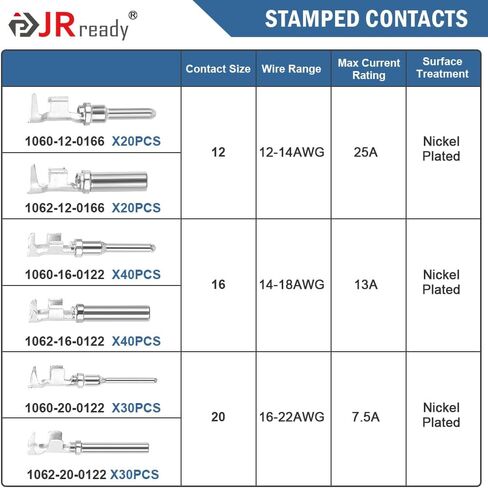 JRready®

STAMPED CONTACTS

| | Contact Size | Wire Range | Max Current Rating | Surface Treatment |
|---|---|---|---|---|
| 1060-12-0166 X20PCS | 12 | 12-14AWG | 25A | Nickel Plated |
| 1062-12-0166 X20PCS | | | | |
| 1060-16-0122 X40PCS | 16 | 14-18AWG | 13A | Nickel Plated |
| 1062-16-0122 X40PCS | | | | |
| 1060-20-0122 X30PCS | 20 | 16-22AWG | 7.5A | Nickel Plated |
| 1062-20-0122 X30PCS | | | | |